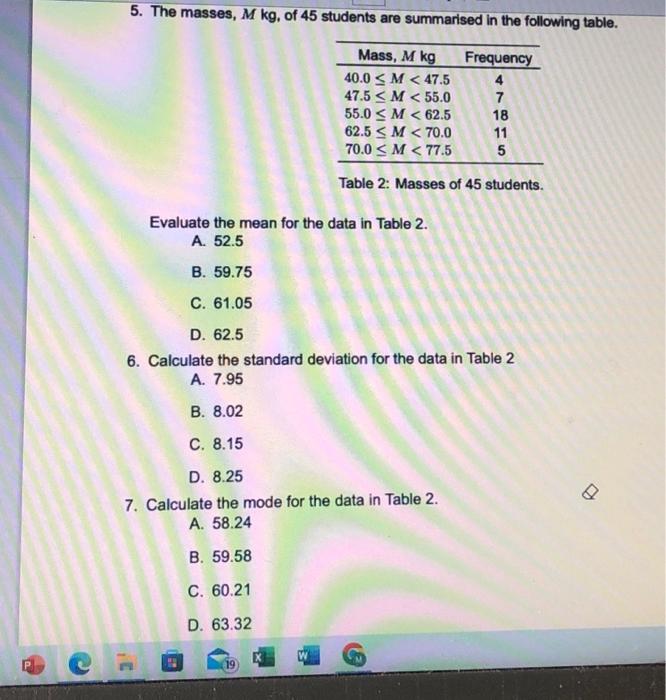 5. The masses, $M$ kg, of 45 students are summarised in the following table.

| Mass, $M$ kg | Frequency |
|---|---|
| $40.0 \leq M < 47.5$ | 4 |
| $47.5 \leq M < 55.0$ | 7 |
| $55.0 \leq M < 62.5$ | 18 |
| $62.5 \leq M < 70.0$ | 11 |
| $70.0 \leq M < 77.5$ | 5 |

Table 2: Masses of 45 students.

Evaluate the mean for the data in Table 2.
A. 52.5
B. 59.75
C. 61.05
D. 62.5

6. Calculate the standard deviation for the data in Table 2
A. 7.95
B. 8.02
C. 8.15
D. 8.25

7. Calculate the mode for the data in Table 2.
A. 58.24
B. 59.58
C. 60.21
D. 63.32

P
19
X
W